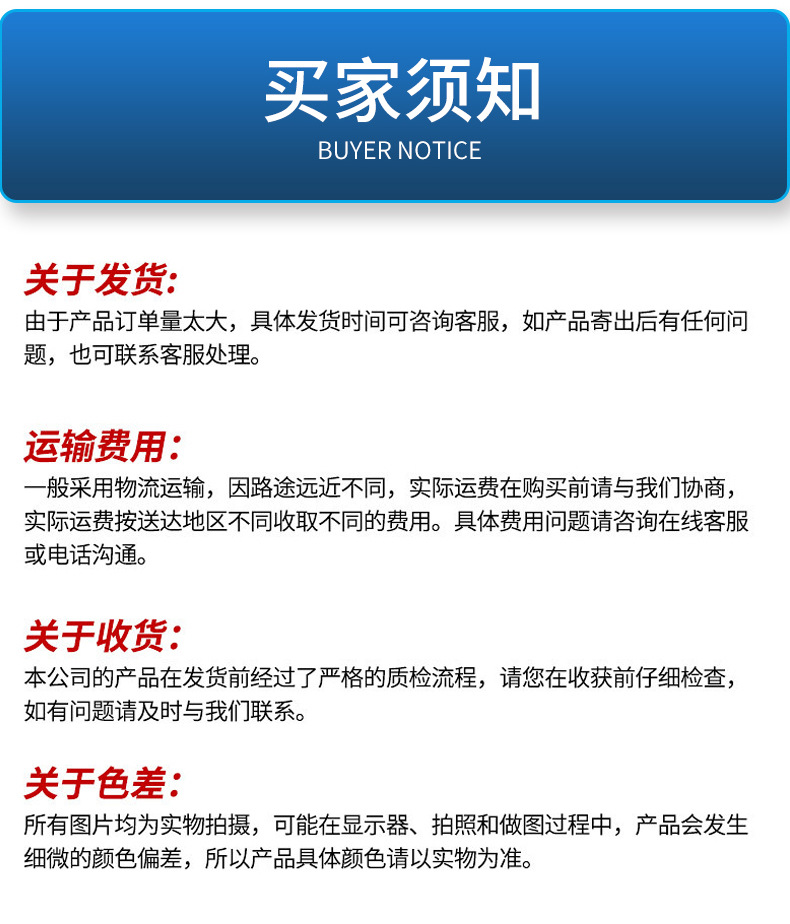 买家须知
BUYER NOTICE

关于发货:
由于产品订单量太大，具体发货时间可咨询客服，如产品寄出后有任何问题，也可联系客服处理。

运输费用:
一般采用物流运输，因路途远近不同，实际运费在购买前请与我们协商，实际运费按送达地区不同收取不同的费用。具体费用问题请咨询在线客服或电话沟通。

关于收货:
本公司的产品在发货前经过了严格的质检流程，请您在收获前仔细检查，如有问题请及时与我们联系。

关于色差:
所有图片均为实物拍摄，可能在显示器、拍照和做图过程中，产品会发生细微的颜色偏差，所以产品具体颜色请以实物为准。